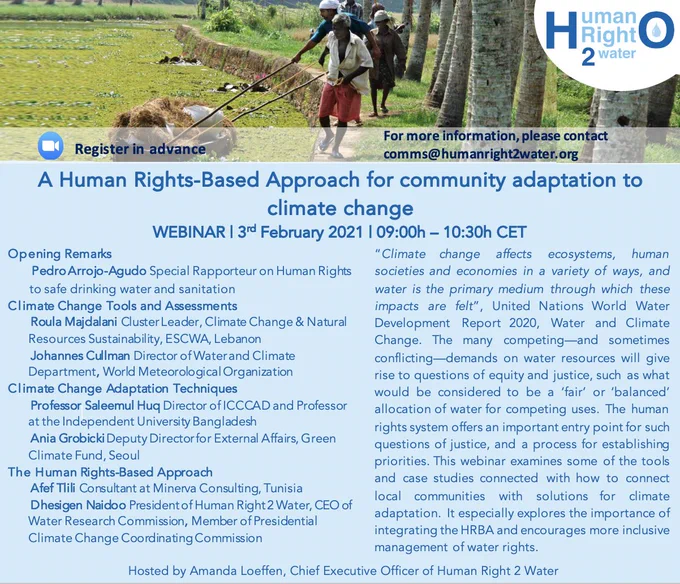 Human Right 2 water

Register in advance

For more information, please contact comms@humanright2water.org

A Human Rights-Based Approach for community adaptation to climate change

WEBINAR | 3$^{rd}$ February 2021 | 09:00h – 10:30h CET

Opening Remarks
Pedro Arrojo-Agudo Special Rapporteur on Human Rights to safe drinking water and sanitation
Climate Change Tools and Assessments
Roula Majdalani Cluster Leader, Climate Change & Natural Resources Sustainability, ESCWA, Lebanon
Johannes Cullman Director of Water and Climate Department, World Meteorological Organization
Climate Change Adaptation Techniques
Professor Saleemul Huq Director of ICCCAD and Professor at the Independent University Bangladesh
Ania Grobicki Deputy Director for External Affairs, Green Climate Fund, Seoul
The Human Rights-Based Approach
Afef Tlili Consultant at Minerva Consulting, Tunisia
Dhesigen Naidoo President of Human Right 2 Water, CEO of Water Research Commission, Member of Presidential Climate Change Coordinating Commission

"Climate change affects ecosystems, human societies and economies in a variety of ways, and water is the primary medium through which these impacts are felt", United Nations World Water Development Report 2020, Water and Climate Change. The many competing—and sometimes conflicting—demands on water resources will give rise to questions of equity and justice, such as what would be considered to be a 'fair' or 'balanced' allocation of water for competing uses. The human rights system offers an important entry point for such questions of justice, and a process for establishing priorities. This webinar examines some of the tools and case studies connected with how to connect local communities with solutions for climate adaptation. It especially explores the importance of integrating the HRBA and encourages more inclusive management of water rights.

Hosted by Amanda Loeffen, Chief Executive Officer of Human Right 2 Water